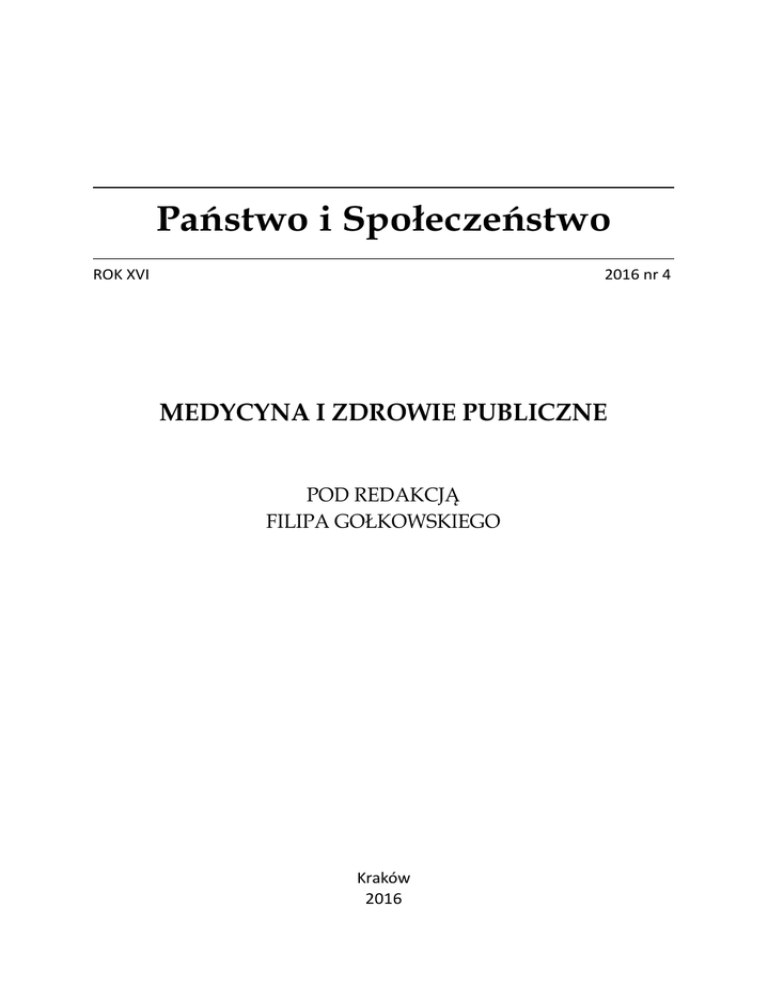 Państwo i Społeczeństwo

ROK XVI 2016 nr 4

MEDYCYNA I ZDROWIE PUBLICZNE

POD REDAKCJĄ
FILIPA GOŁKOWSKIEGO

Kraków
2016